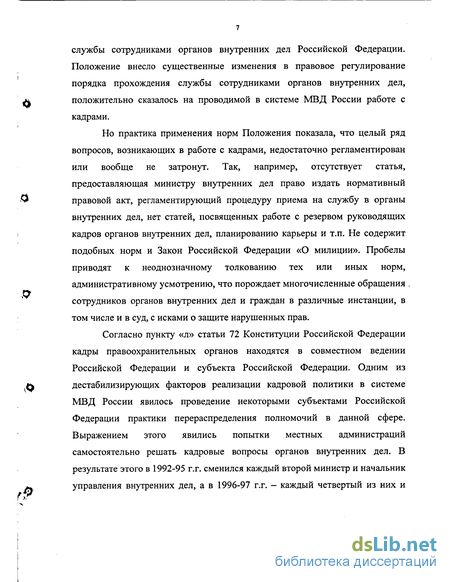 7

службы сотрудниками органов внутренних дел Российской Федерации. Положение внесло существенные изменения в правовое регулирование порядка прохождения службы сотрудниками органов внутренних дел, положительно сказалось на проводимой в системе МВД России работе с кадрами.

Но практика применения норм Положения показала, что целый ряд вопросов, возникающих в работе с кадрами, недостаточно регламентирован или вообще не затронут. Так, например, отсутствует статья, предоставляющая министру внутренних дел право издать нормативный правовой акт, регламентирующий процедуру приема на службу в органы внутренних дел, нет статей, посвященных работе с резервом руководящих кадров органов внутренних дел, планированию карьеры и т.п. Не содержит подобных норм и Закон Российской Федерации «О милиции». Пробелы приводят к неоднозначному толкованию тех или иных норм, административному усмотрению, что порождает многочисленные обращения сотрудников органов внутренних дел и граждан в различные инстанции, в том числе и в суд, с исками о защите нарушенных прав.

Согласно пункту «л» статьи 72 Конституции Российской Федерации кадры правоохранительных органов находятся в совместном ведении Российской Федерации и субъекта Российской Федерации. Одним из дестабилизирующих факторов реализации кадровой политики в системе МВД России явилось проведение некоторыми субъектами Российской Федерации практики перераспределения полномочий в данной сфере. Выражением этого явились попытки местных администраций самостоятельно решать кадровые вопросы органов внутренних дел. В результате этого в 1992-95 г.г. сменился каждый второй министр и начальник управления внутренних дел, а в 1996-97 г.г. – каждый четвертый из них и

dsLib.net
библиотека диссертаций